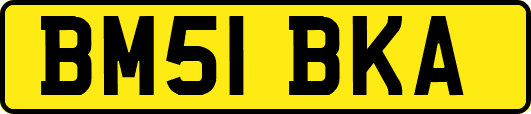 BM51 BKA